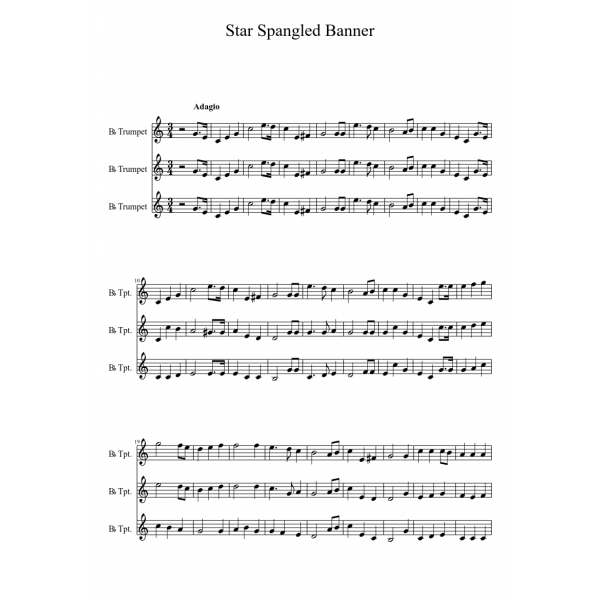 Star Spangled Banner

Adagio

B♭ Trumpet

B♭ Trumpet

B♭ Trumpet

10

B♭ Tpt.

B♭ Tpt.

B♭ Tpt.

19

B♭ Tpt.

B♭ Tpt.

B♭ Tpt.